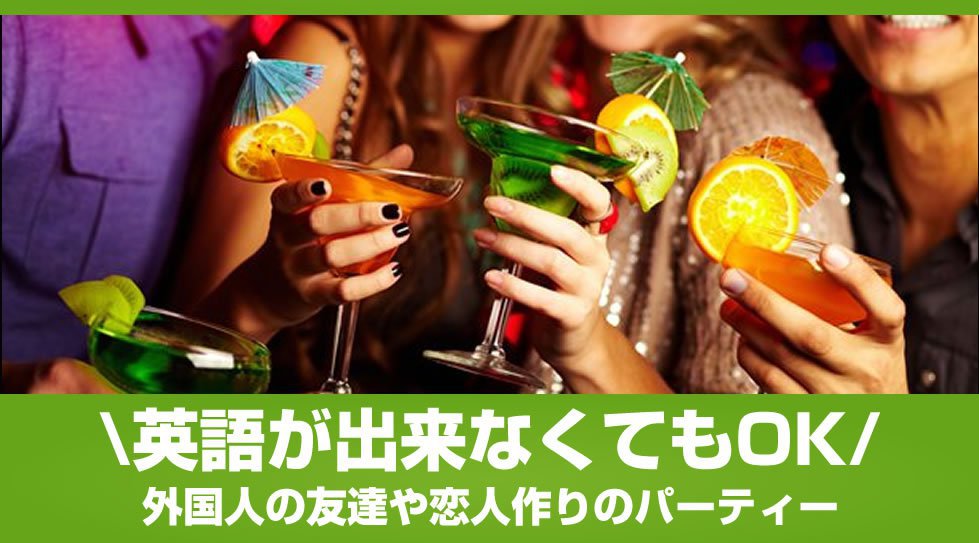 \英語が出来なくてもOK/
外国人の友達や恋人作りのパーティー